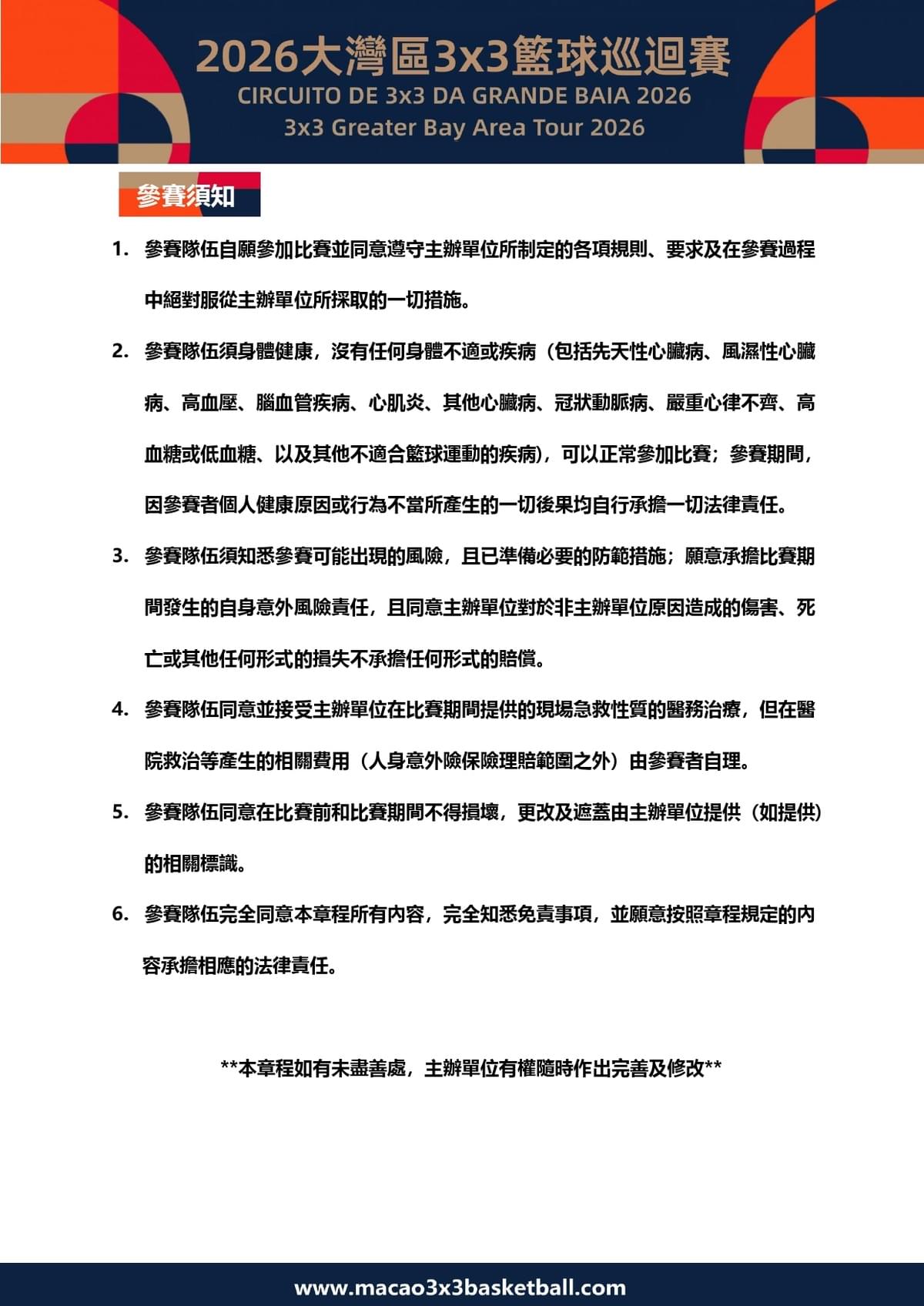 2026大灣區3x3籃球巡迴賽
CIRCUITO DE 3x3 DA GRANDE BAIA 2026
3x3 Greater Bay Area Tour 2026

參賽須知

1. 參賽隊伍自願參加比賽並同意遵守主辦單位所制定的各項規則、要求及在參賽過程中絕對服從主辦單位所採取的一切措施。

2. 參賽隊伍須身體健康，沒有任何身體不適或疾病（包括先天性心臟病、風濕性心臟病、高血壓、腦血管疾病、心肌炎、其他心臟病、冠狀動脈病、嚴重心律不齊、高血糖或低血糖、以及其他不適合籃球運動的疾病），可以正常參加比賽；參賽期間，因參賽者個人健康原因或行為不當所產生的一切後果均自行承擔一切法律責任。

3. 參賽隊伍須知悉參賽可能出現的風險，且已準備必要的防範措施；願意承擔比賽期間發生的自身意外風險責任，且同意主辦單位對於非主辦單位原因造成的傷害、死亡或其他任何形式的損失不承擔任何形式的賠償。

4. 參賽隊伍同意並接受主辦單位在比賽期間提供的現場急救性質的醫務治療，但在醫院救治等產生的相關費用（人身意外險保險理賠範圍之外）由參賽者自理。

5. 參賽隊伍同意在比賽前和比賽期間不得損壞，更改及遮蓋由主辦單位提供（如提供）的相關標識。

6. 參賽隊伍完全同意本章程所有內容，完全知悉免責事項，並願意按照章程規定的內容承擔相應的法律責任。

**本章程如有未盡善處，主辦單位有權隨時作出完善及修改**

www.macao3x3basketball.com